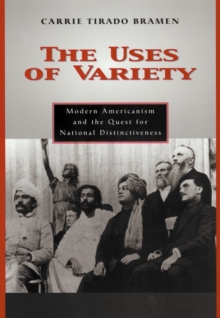 CARRIE TIRADO BRAMEN

THE USES OF VARIETY

Modern Americanism and the Quest for National Distinctiveness